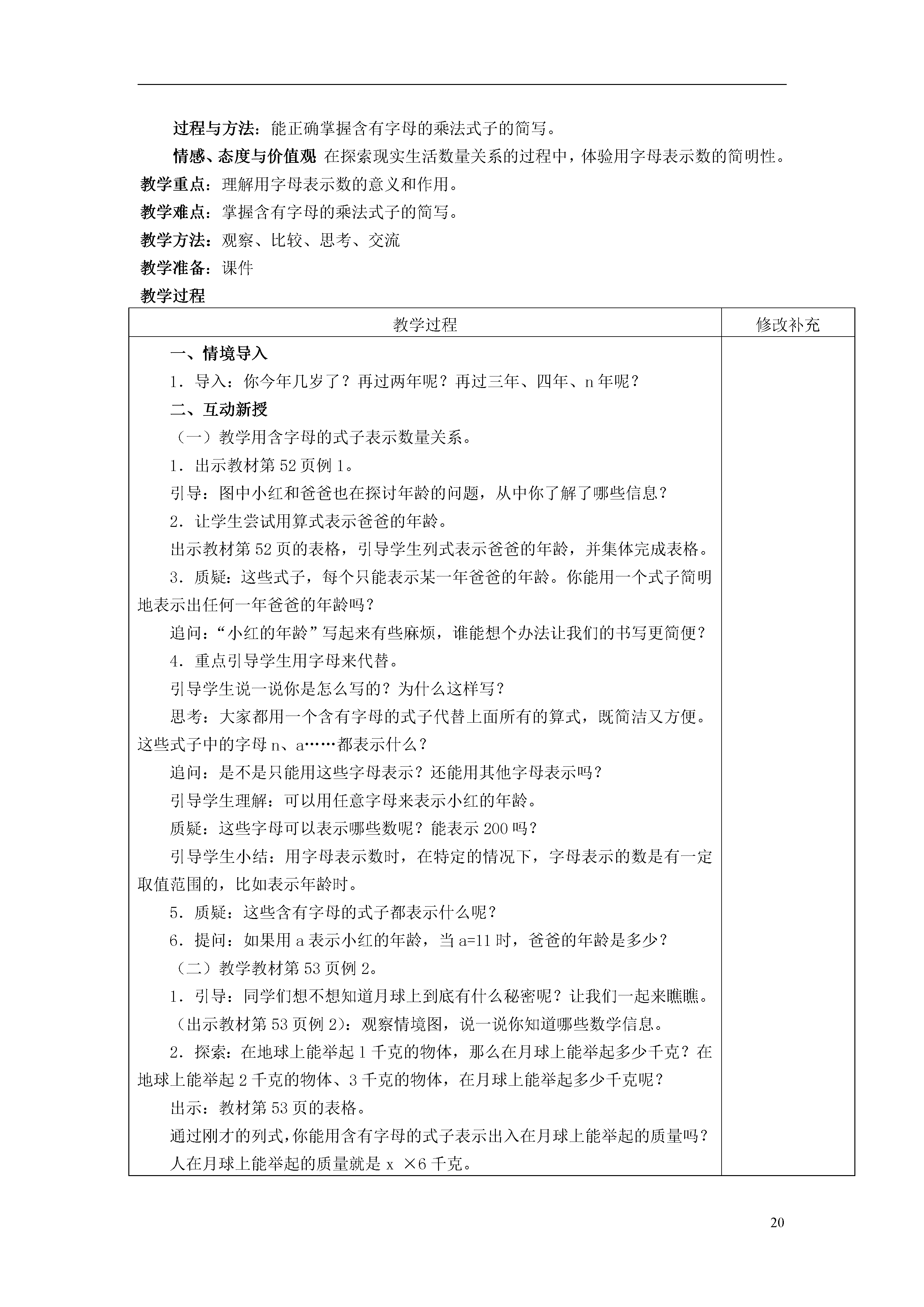 过程与方法：能正确掌握含有字母的乘法式子的简写。

情感、态度与价值观 在探索现实生活数量关系的过程中，体验用字母表示数的简明性。

教学重点：理解用字母表示数的意义和作用。

教学难点：掌握含有字母的乘法式子的简写。

教学方法：观察、比较、思考、交流

教学准备：课件

教学过程

| 教学过程 | 修改补充 |
|---|---|
| 一、情境导入<br>1．导入：你今年几岁了？再过两年呢？再过三年、四年、n 年呢？<br>二、互动新授<br>（一）教学用含字母的式子表示数量关系。<br>1．出示教材第 52 页例 1。<br>引导：图中小红和爸爸也在探讨年龄的问题，从中你了解了哪些信息？<br>2．让学生尝试用算式表示爸爸的年龄。<br>出示教材第 52 页的表格，引导学生列式表示爸爸的年龄，并集体完成表格。<br>3．质疑：这些式子，每个只能表示某一年爸爸的年龄。你能用一个式子简明地表示出任何一年爸爸的年龄吗？<br>追问：“小红的年龄”写起来有些麻烦，谁能想个办法让我们的书写更简便？<br>4．重点引导学生用字母来代替。<br>引导学生说一说你是怎么写的？为什么这样写？<br>思考：大家都用一个含有字母的式子代替上面所有的算式，既简洁又方便。这些式子中的字母 n、a……都表示什么？<br>追问：是不是只能用这些字母表示？还能用其他字母表示吗？<br>引导学生理解：可以用任意字母来表示小红的年龄。<br>质疑：这些字母可以表示哪些数呢？能表示 200 吗？<br>引导学生小结：用字母表示数时，在特定的情况下，字母表示的数是有一定取值范围的，比如表示年龄时。<br>5．质疑：这些含有字母的式子都表示什么呢？<br>6．提问：如果用 a 表示小红的年龄，当 a=11 时，爸爸的年龄是多少？<br>（二）教学教材第 53 页例 2。<br>1．引导：同学们想不想知道月球上到底有什么秘密呢？让我们一起来瞧瞧。<br>（出示教材第 53 页例 2）：观察情境图，说一说你知道哪些数学信息。<br>2．探索：在地球上能举起 1 千克的物体，那么在月球上能举起多少千克？在地球上能举起 2 千克的物体、3 千克的物体，在月球上能举起多少千克呢？<br>出示：教材第 53 页的表格。<br>通过刚才的列式，你能用含有字母的式子表示出入在月球上能举起的质量吗？<br>人在月球上能举起的质量就是 x ×6 千克。 | |

20